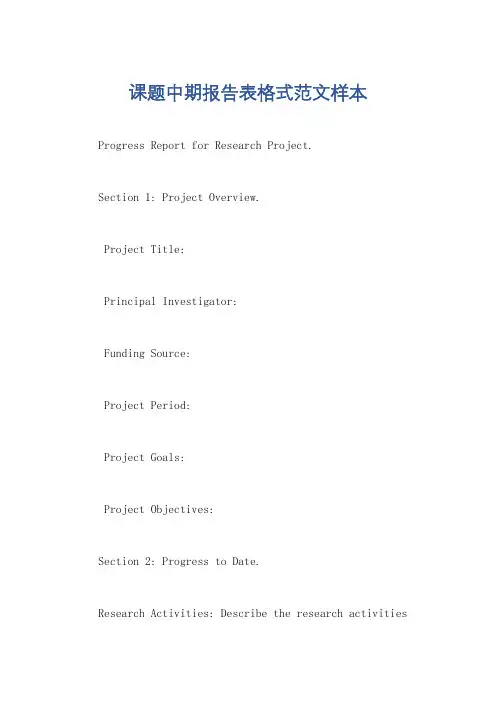 课题中期报告表格式范文样本

Progress Report for Research Project.

Section 1: Project Overview.

Project Title:

Principal Investigator:

Funding Source:

Project Period:

Project Goals:

Project Objectives:

Section 2: Progress to Date.

Research Activities: Describe the research activities